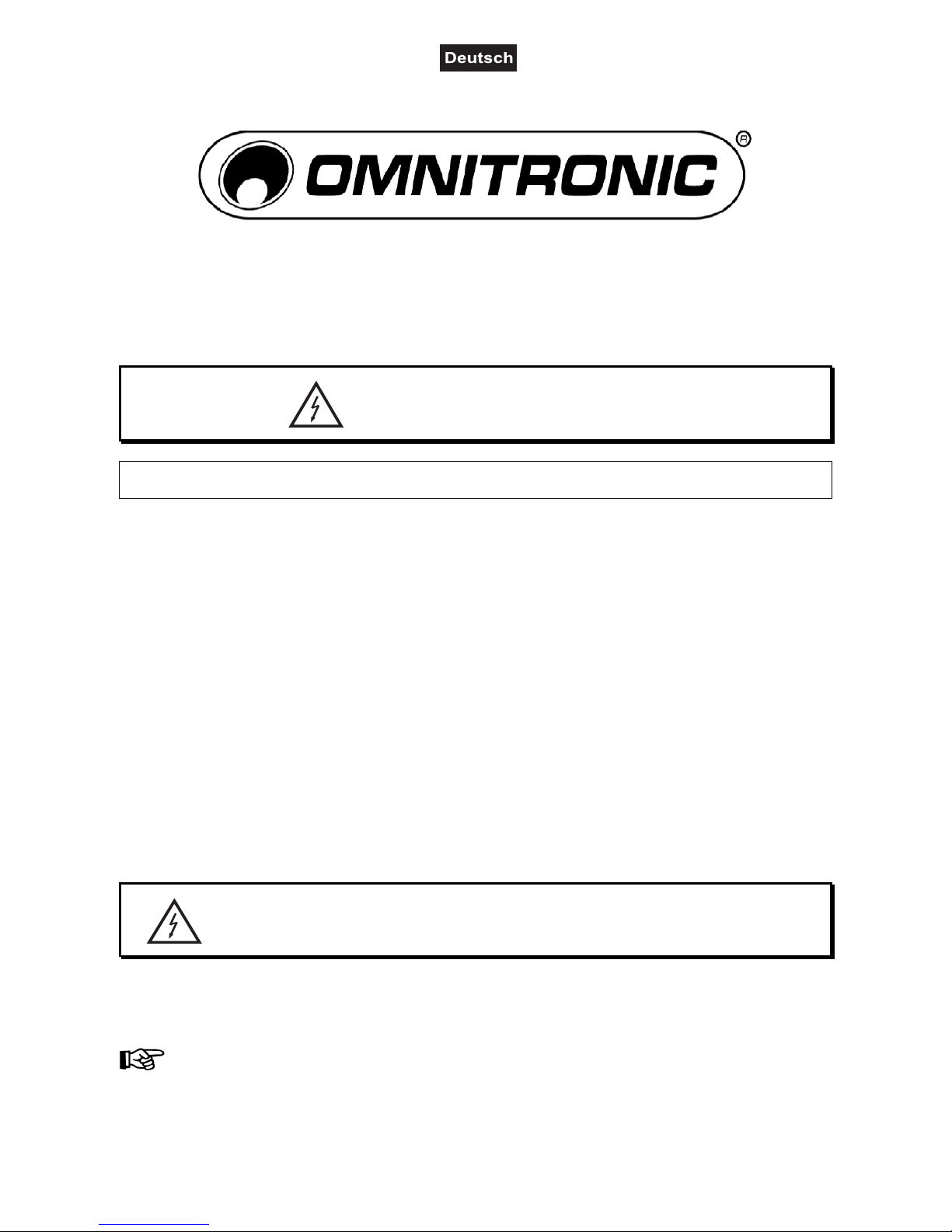 Deutsch

OMNITRONIC